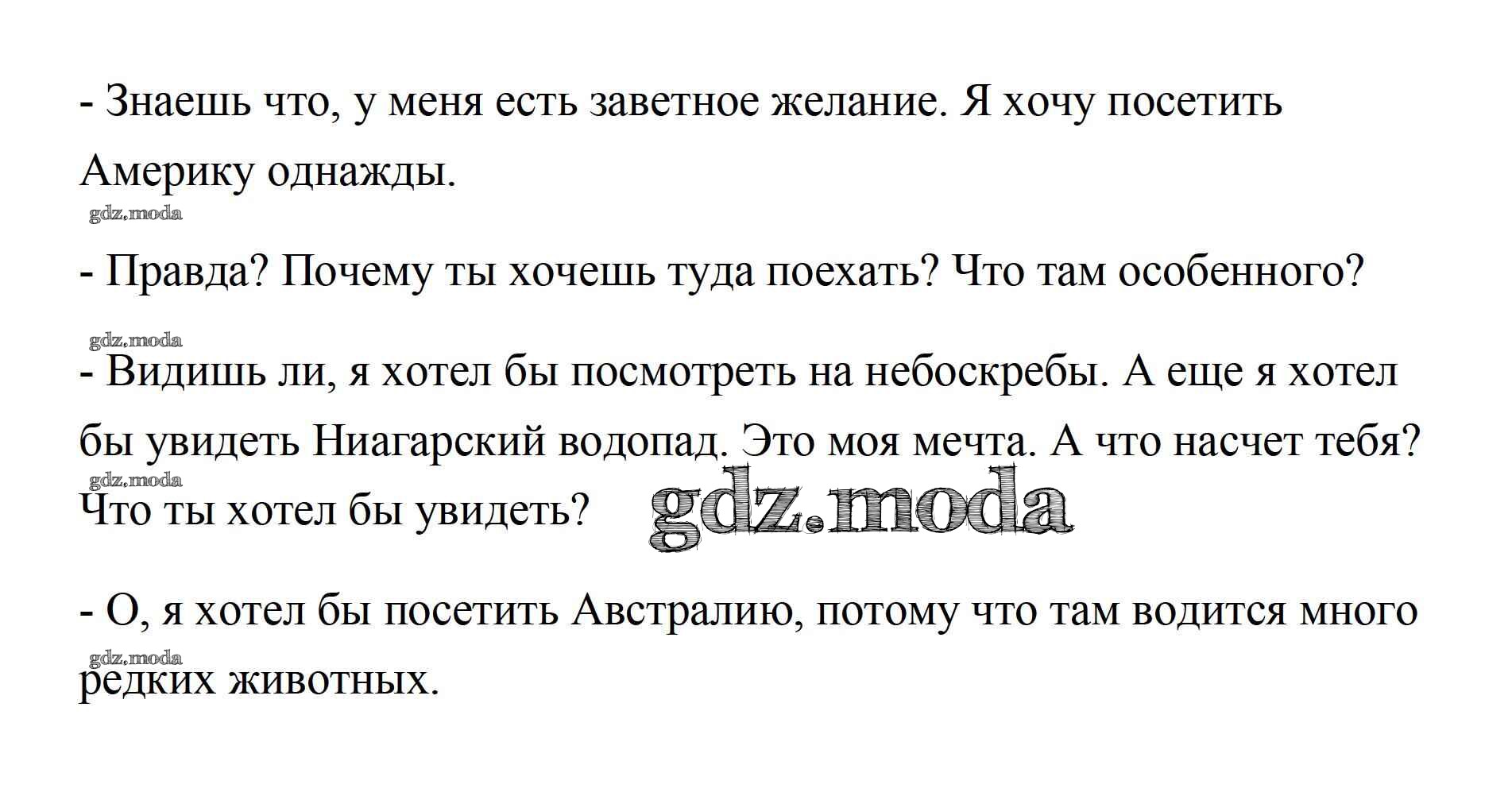 - Знаешь что, у меня есть заветное желание. Я хочу посетить Америку однажды.

- Правда? Почему ты хочешь туда поехать? Что там особенного?

- Видишь ли, я хотел бы посмотреть на небоскребы. А еще я хотел бы увидеть Ниагарский водопад. Это моя мечта. А что насчет тебя? Что ты хотел бы увидеть?

- О, я хотел бы посетить Австралию, потому что там водится много редких животных.

gdz.moda